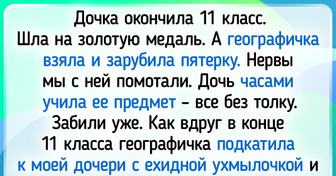 Дочка окончила 11 класс. Шла на золотую медаль. А географичка взяла и зарубила пятерку. Нервы мы с ней помотали. Дочь часами учила ее предмет – все без толку. Забили уже. Как вдруг в конце 11 класса географичка подкатила к моей дочери с ехидной ухмылочкой и